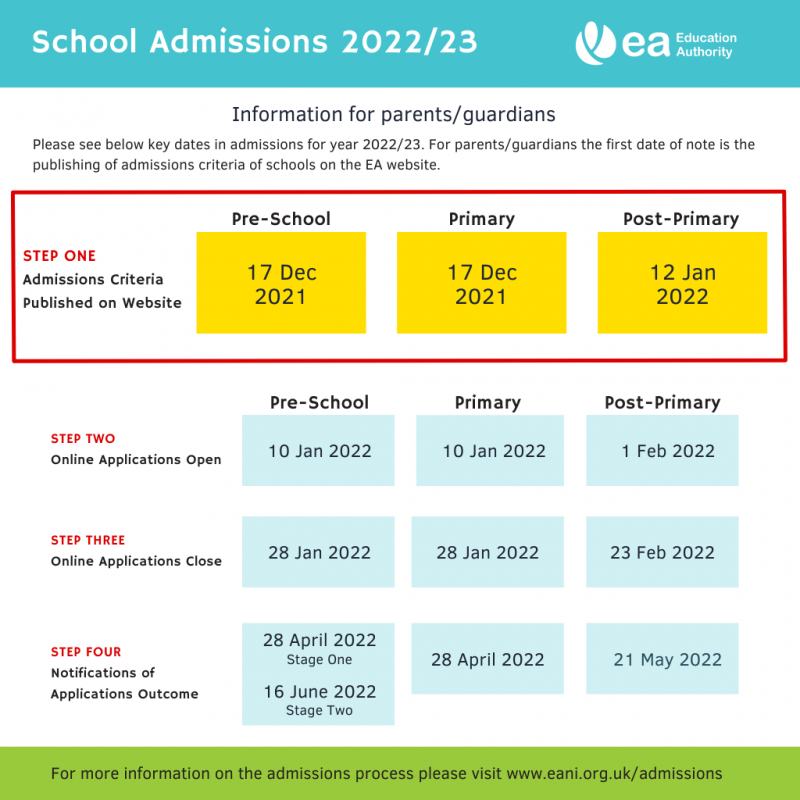 School Admissions 2022/23

ea Education Authority

Information for parents/guardians

Please see below key dates in admissions for year 2022/23. For parents/guardians the first date of note is the publishing of admissions criteria of schools on the EA website.

| | Pre-School | Primary | Post-Primary |
|---|---|---|---|
| STEP ONE Admissions Criteria Published on Website | 17 Dec 2021 | 17 Dec 2021 | 12 Jan 2022 |

| | Pre-School | Primary | Post-Primary |
|---|---|---|---|
| STEP TWO Online Applications Open | 10 Jan 2022 | 10 Jan 2022 | 1 Feb 2022 |
| STEP THREE Online Applications Close | 28 Jan 2022 | 28 Jan 2022 | 23 Feb 2022 |
| STEP FOUR Notifications of Applications Outcome | 28 April 2022 Stage One 16 June 2022 Stage Two | 28 April 2022 | 21 May 2022 |

For more information on the admissions process please visit www.eani.org.uk/admissions